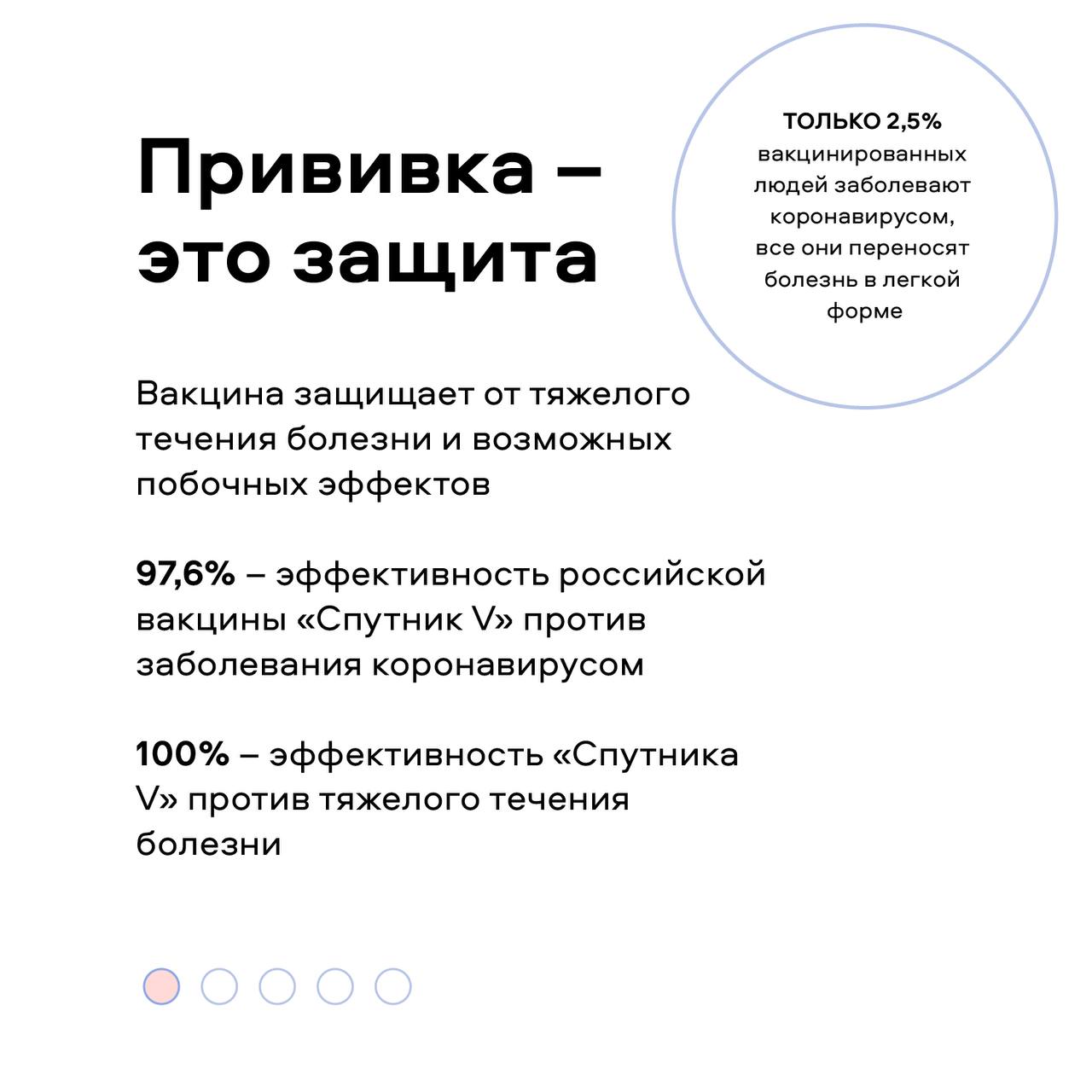 Прививка – это защита

ТОЛЬКО 2,5% вакцинированных людей заболевают коронавирусом, все они переносят болезнь в легкой форме

Вакцина защищает от тяжелого течения болезни и возможных побочных эффектов

97,6% – эффективность российской вакцины «Спутник V» против заболевания коронавирусом

100% – эффективность «Спутника V» против тяжелого течения болезни